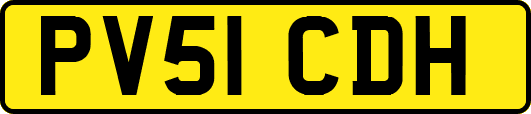 PV51 CDH